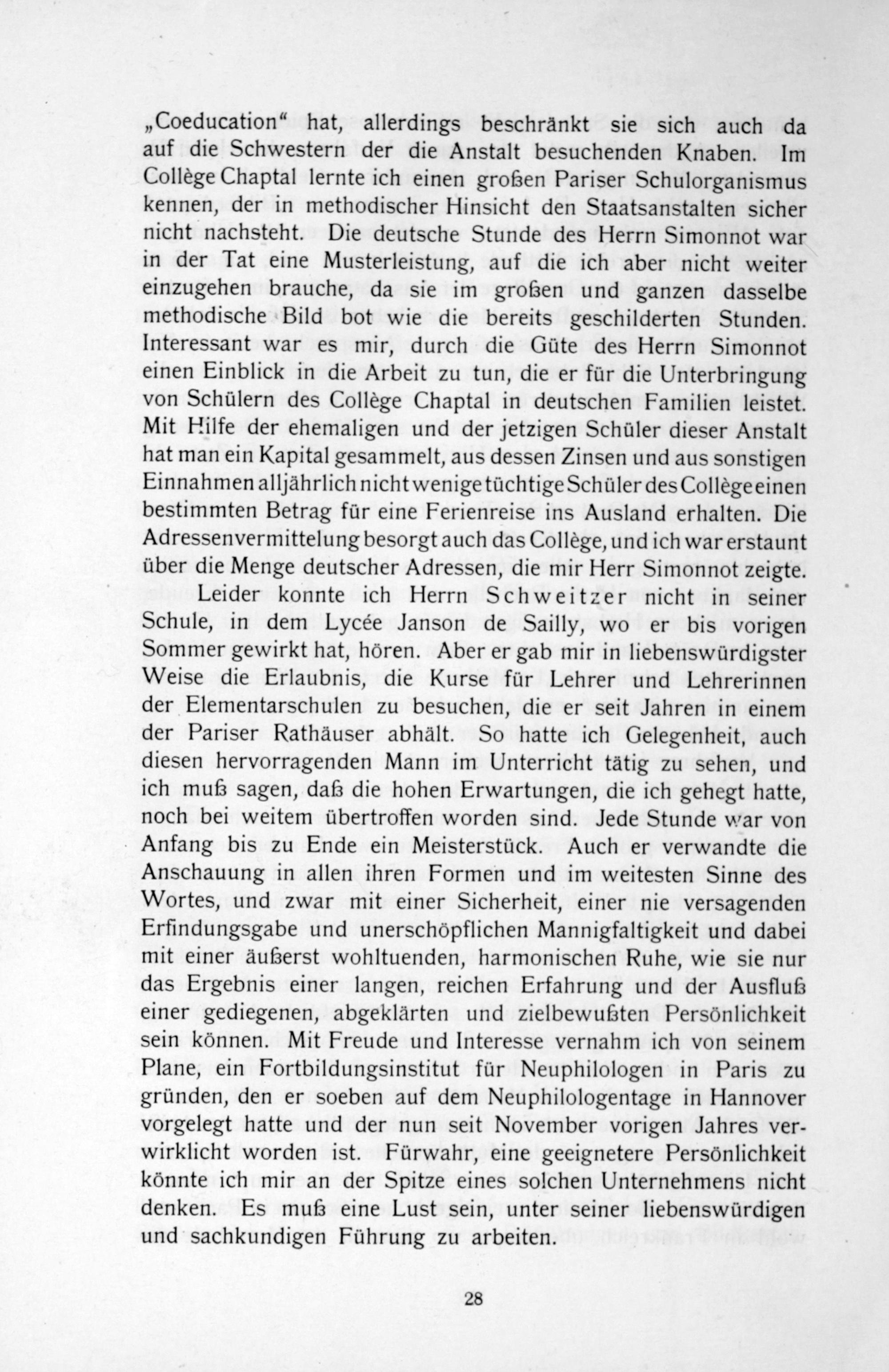 „Coeducation“ hat, allerdings beschränkt sie sich auch da auf die Schwestern der die Anstalt besuchenden Knaben. Im Collège Chaptal lernte ich einen großen Pariser Schulorganismus kennen, der in methodischer Hinsicht den Staatsanstalten sicher nicht nachsteht. Die deutsche Stunde des Herrn Simonnot war in der Tat eine Musterleistung, auf die ich aber nicht weiter einzugehen brauche, da sie im großen und ganzen dasselbe methodische Bild bot wie die bereits geschilderten Stunden. Interessant war es mir, durch die Güte des Herrn Simonnot einen Einblick in die Arbeit zu tun, die er für die Unterbringung von Schülern des Collège Chaptal in deutschen Familien leistet. Mit Hilfe der ehemaligen und der jetzigen Schüler dieser Anstalt hat man ein Kapital gesammelt, aus dessen Zinsen und aus sonstigen Einnahmen alljährlich nicht wenige tüchtige Schüler des Collège einen bestimmten Betrag für eine Ferienreise ins Ausland erhalten. Die Adressenvermittelung besorgt auch das Collège, und ich war erstaunt über die Menge deutscher Adressen, die mir Herr Simonnot zeigte.

Leider konnte ich Herrn Schweitzer nicht in seiner Schule, in dem Lycée Janson de Sailly, wo er bis vorigen Sommer gewirkt hat, hören. Aber er gab mir in liebenswürdigster Weise die Erlaubnis, die Kurse für Lehrer und Lehrerinnen der Elementarschulen zu besuchen, die er seit Jahren in einem der Pariser Rathäuser abhält. So hatte ich Gelegenheit, auch diesen hervorragenden Mann im Unterricht tätig zu sehen, und ich muß sagen, daß die hohen Erwartungen, die ich gehegt hatte, noch bei weitem übertroffen worden sind. Jede Stunde war von Anfang bis zu Ende ein Meisterstück. Auch er verwandte die Anschauung in allen ihren Formen und im weitesten Sinne des Wortes, und zwar mit einer Sicherheit, einer nie versagenden Erfindungsgabe und unerschöpflichen Mannigfaltigkeit und dabei mit einer äußerst wohltuenden, harmonischen Ruhe, wie sie nur das Ergebnis einer langen, reichen Erfahrung und der Ausfluß einer gediegenen, abgeklärten und zielbewußten Persönlichkeit sein können. Mit Freude und Interesse vernahm ich von seinem Plane, ein Fortbildungsinstitut für Neuphilologen in Paris zu gründen, den er soeben auf dem Neuphilologentage in Hannover vorgelegt hatte und der nun seit November vorigen Jahres verwirklicht worden ist. Fürwahr, eine geeignetere Persönlichkeit könnte ich mir an der Spitze eines solchen Unternehmens nicht denken. Es muß eine Lust sein, unter seiner liebenswürdigen und sachkundigen Führung zu arbeiten.

28